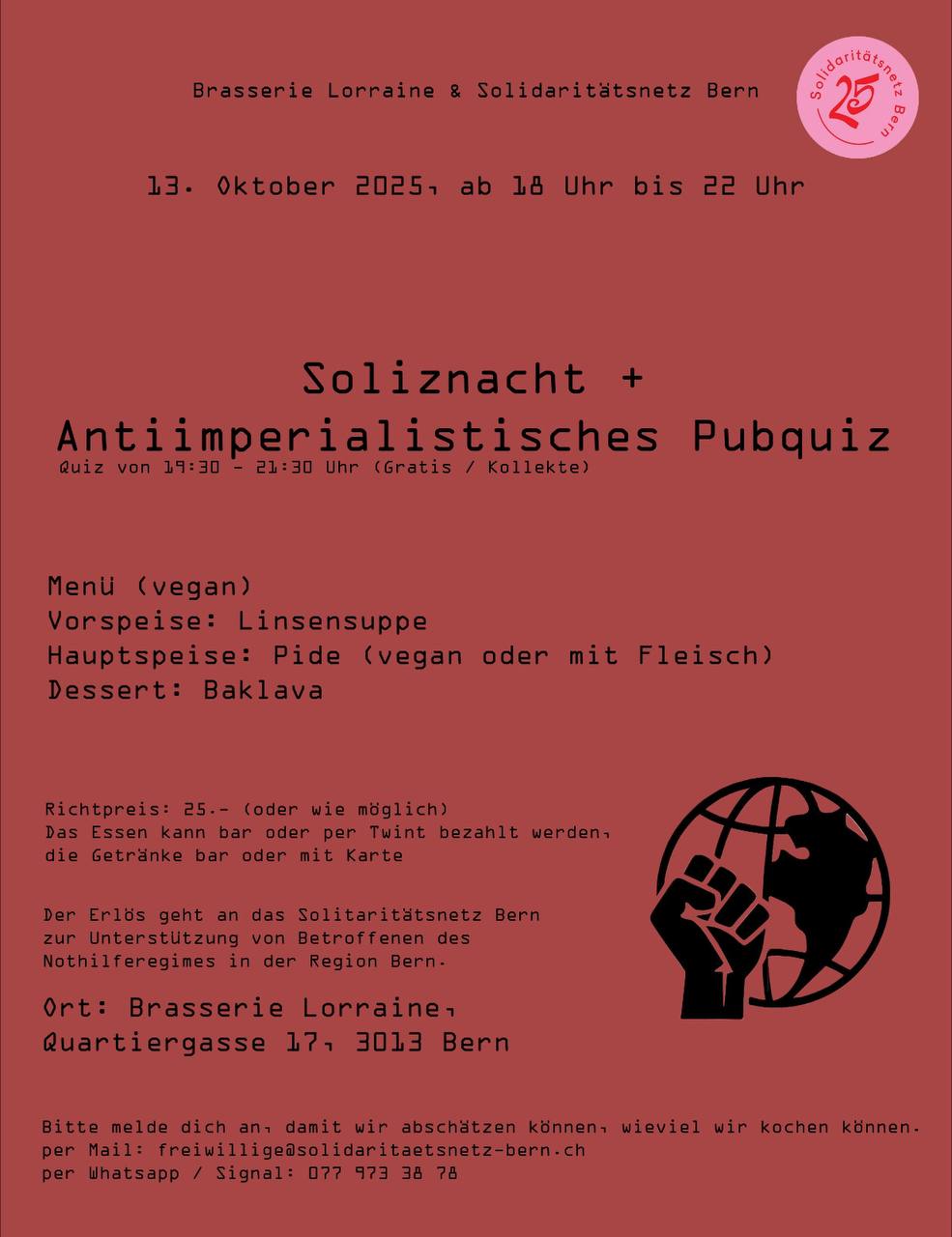 Brasserie Lorraine & Solidaritätsnetz Bern

Solidaritätsnetz Bern 25

13. Oktober 2025, ab 18 Uhr bis 22 Uhr

Soliznacht +
Antiimperialistisches Pubquiz
Quiz von 19:30 - 21:30 Uhr (Gratis / Kollekte)

Menü (vegan)
Vorspeise: Linsensuppe
Hauptspeise: Pide (vegan oder mit Fleisch)
Dessert: Baklava

Richtpreis: 25.- (oder wie möglich)
Das Essen kann bar oder per Twint bezahlt werden, die Getränke bar oder mit Karte

Der Erlös geht an das Solitaritätsnetz Bern zur Unterstützung von Betroffenen des Nothilferegimes in der Region Bern.

Ort: Brasserie Lorraine,
Quartiergasse 17, 3013 Bern

Bitte melde dich an, damit wir abschätzen können, wieviel wir kochen können.
per Mail: freiwillige@solidaritaetsnetz-bern.ch
per Whatsapp / Signal: 077 973 38 78